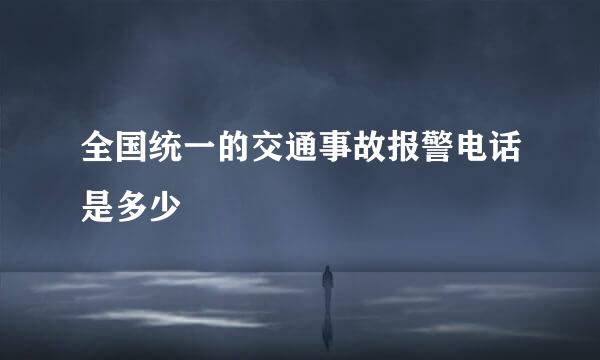 全国统一的交通事故报警电话是多少